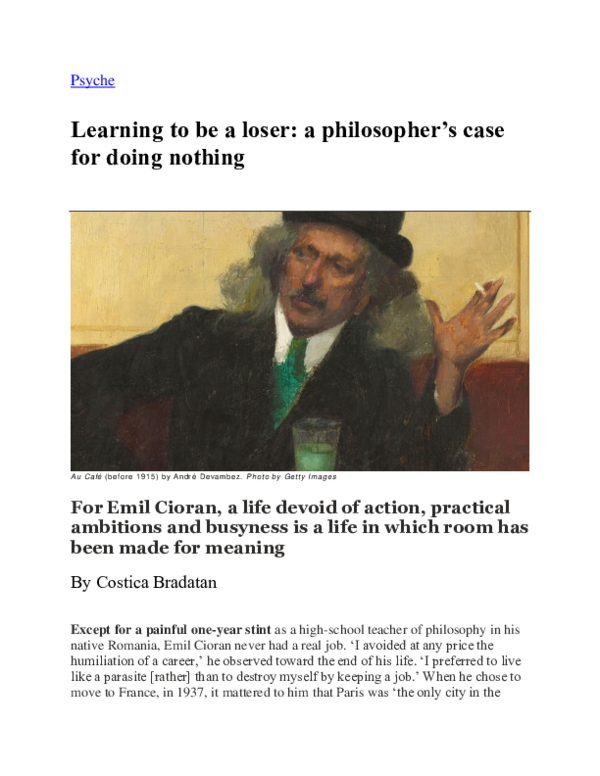 Psyche

Learning to be a loser: a philosopher's case for doing nothing

Au Café (before 1915) by André Devambez. Photo by Getty Images

For Emil Cioran, a life devoid of action, practical ambitions and busyness is a life in which room has been made for meaning

By Costica Bradatan

Except for a painful one-year stint as a high-school teacher of philosophy in his native Romania, Emil Cioran never had a real job. 'I avoided at any price the humiliation of a career,' he observed toward the end of his life. 'I preferred to live like a parasite [rather] than to destroy myself by keeping a job.' When he chose to move to France, in 1937, it mattered to him that Paris was 'the only city in the